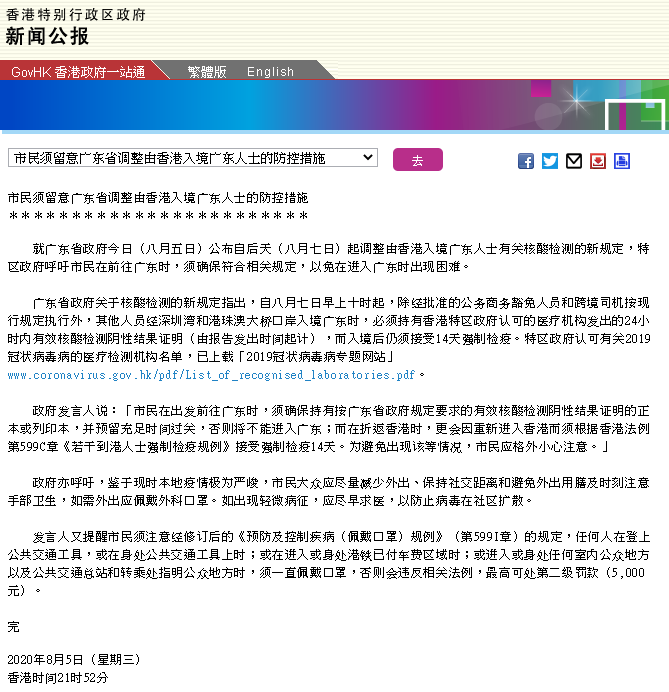 香港特别行政区政府
新闻公报

GovHK 香港政府一站通 繁體版 English

市民须留意广东省调整由香港入境广东人士的防控措施 去

市民须留意广东省调整由香港入境广东人士的防控措施
＊＊＊＊＊＊＊＊＊＊＊＊＊＊＊＊＊＊＊＊＊＊＊＊＊

就广东省政府今日（八月五日）公布自后天（八月七日）起调整由香港入境广东人士有关核酸检测的新规定，特区政府呼吁市民在前往广东时，须确保符合相关规定，以免在进入广东时出现困难。

广东省政府关于核酸检测的新规定指出，自八月七日早上十时起，除经批准的公务商务豁免人员和跨境司机按现行规定执行外，其他人员经深圳湾和港珠澳大桥口岸入境广东时，必须持有香港特区政府认可的医疗机构发出的24小时内有效核酸检测阴性结果证明（由报告发出时间起计），而入境后仍须接受14天强制检疫。特区政府认可有关2019冠状病毒病的医疗检测机构名单，已上载「2019冠状病毒病专题网站」www.coronavirus.gov.hk/pdf/List_of_recognised_laboratories.pdf。

政府发言人说：「市民在出发前往广东时，须确保持有按广东省政府规定要求的有效核酸检测阴性结果证明的正本或列印本，并预留充足时间过关，否则将不能进入广东；而在折返香港时，更会因重新进入香港而须根据香港法例第599C章《若干到港人士强制检疫规例》接受强制检疫14天。为避免出现该等情况，市民应格外小心注意。」

政府亦呼吁，鉴于现时本地疫情极为严峻，市民大众应尽量减少外出、保持社交距离和避免外出用膳及时刻注意手部卫生，如需外出应佩戴外科口罩。如出现轻微病征，应尽早求医，以防止病毒在社区扩散。

发言人又提醒市民须注意经修订后的《预防及控制疾病（佩戴口罩）规例》（第599I章）的规定，任何人在登上公共交通工具，或在身处公共交通工具上时；或在进入或身处港铁已付车费区域时；或进入或身处任何室内公众地方以及公共交通总站和转乘处指明公众地方时，须一直佩戴口罩，否则会违反相关法例，最高可处第二级罚款（5,000元）。

完

2020年8月5日（星期三）
香港时间21时52分